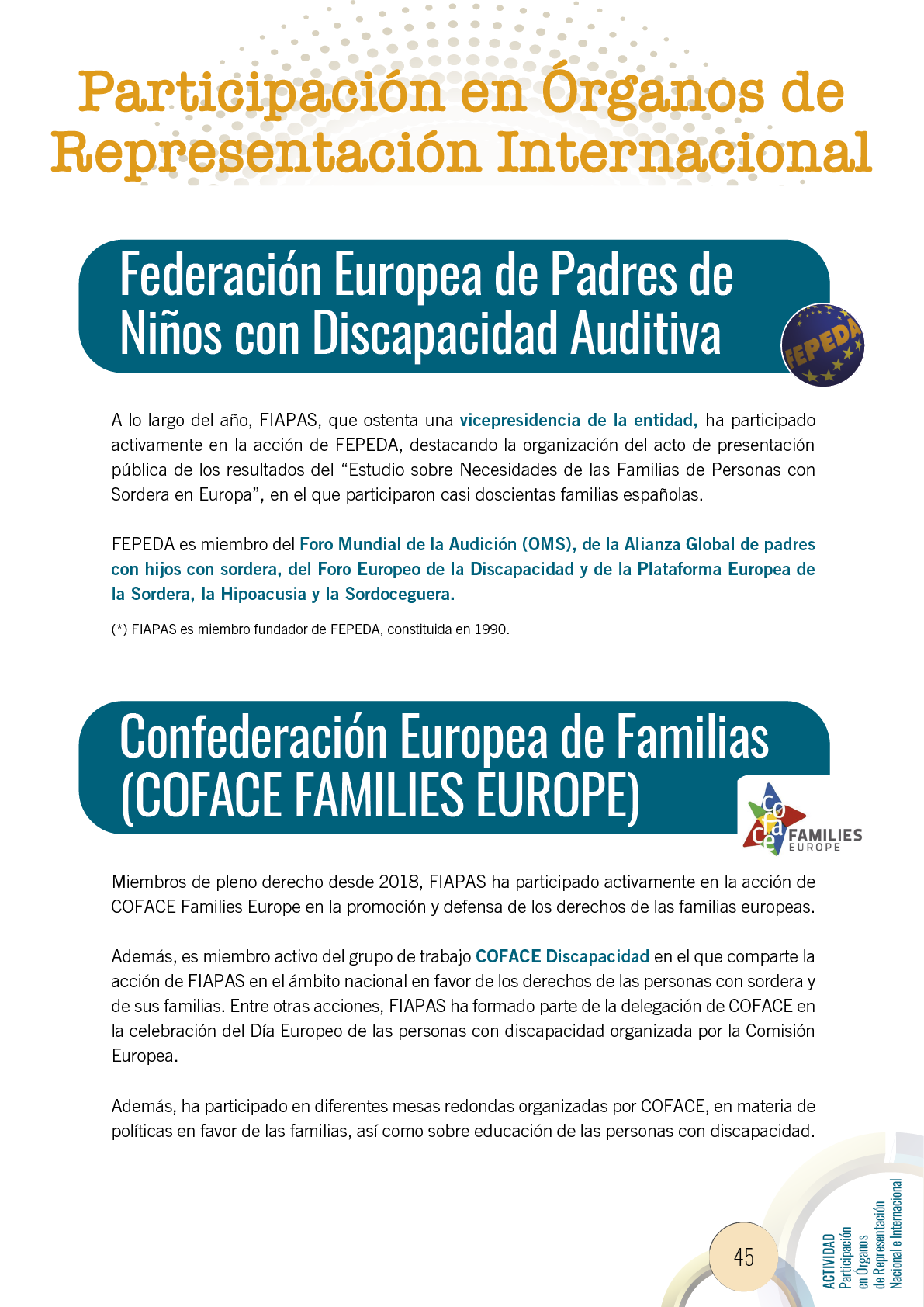 Participación en Órganos de Representación Internacional

Federación Europea de Padres de Niños con Discapacidad Auditiva

FEPEDA

A lo largo del año, FIAPAS, que ostenta una vicepresidencia de la entidad, ha participado activamente en la acción de FEPEDA, destacando la organización del acto de presentación pública de los resultados del "Estudio sobre Necesidades de las Familias de Personas con Sordera en Europa", en el que participaron casi doscientas familias españolas.

FEPEDA es miembro del Foro Mundial de la Audición (OMS), de la Alianza Global de padres con hijos con sordera, del Foro Europeo de la Discapacidad y de la Plataforma Europea de la Sordera, la Hipoacusia y la Sordoceguera.

(*) FIAPAS es miembro fundador de FEPEDA, constituida en 1990.

Confederación Europea de Familias (COFACE FAMILIES EUROPE)

coface FAMILIES EUROPE

Miembros de pleno derecho desde 2018, FIAPAS ha participado activamente en la acción de COFACE Families Europe en la promoción y defensa de los derechos de las familias europeas.

Además, es miembro activo del grupo de trabajo COFACE Discapacidad en el que comparte la acción de FIAPAS en el ámbito nacional en favor de los derechos de las personas con sordera y de sus familias. Entre otras acciones, FIAPAS ha formado parte de la delegación de COFACE en la celebración del Día Europeo de las personas con discapacidad organizada por la Comisión Europea.

Además, ha participado en diferentes mesas redondas organizadas por COFACE, en materia de políticas en favor de las familias, así como sobre educación de las personas con discapacidad.

45

ACTIVIDAD
Participación en Órganos de Representación Nacional e Internacional